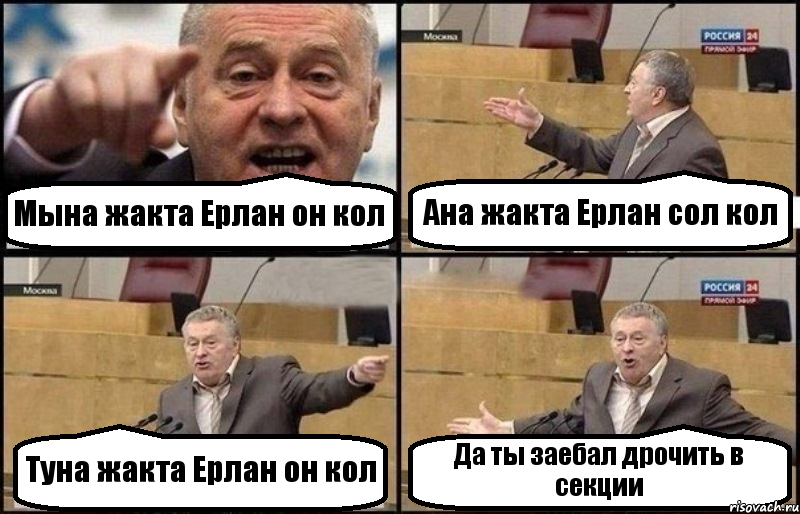 Мына жакта Ерлан он кол

Москва

РОССИЯ 24
ПРЯМОЙ ЭФИР

Ана жакта Ерлан сол кол

Москва

Туна жакта Ерлан он кол

РОССИЯ 24
ПРЯМОЙ ЭФИР

Да ты заебал дрочить в секции

risovach.ru